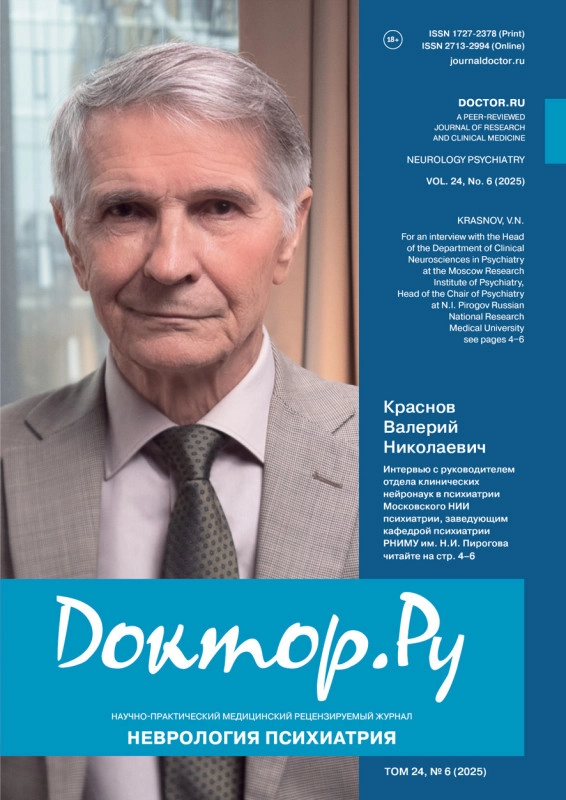 18+

ISSN 1727-2378 (Print)
ISSN 2713-2994 (Online)
journaldoctor.ru

DOCTOR.RU
A PEER-REVIEWED JOURNAL OF RESEARCH AND CLINICAL MEDICINE

NEUROLOGY PSYCHIATRY

VOL. 24, No. 6 (2025)

KRASNOV, V.N.
For an interview with the Head of the Department of Clinical Neurosciences in Psychiatry at the Moscow Research Institute of Psychiatry, Head of the Chair of Psychiatry at N.I. Pirogov Russian National Research Medical University see pages 4–6

Краснов Валерий Николаевич

Интервью с руководителем отдела клинических нейронаук в психиатрии Московского НИИ психиатрии, заведующим кафедрой психиатрии РНИМУ им. Н.И. Пирогова читайте на стр. 4–6

Доктор.Ру

НАУЧНО-ПРАКТИЧЕСКИЙ МЕДИЦИНСКИЙ РЕЦЕНЗИРУЕМЫЙ ЖУРНАЛ
НЕВРОЛОГИЯ ПСИХИАТРИЯ

ТОМ 24, № 6 (2025)